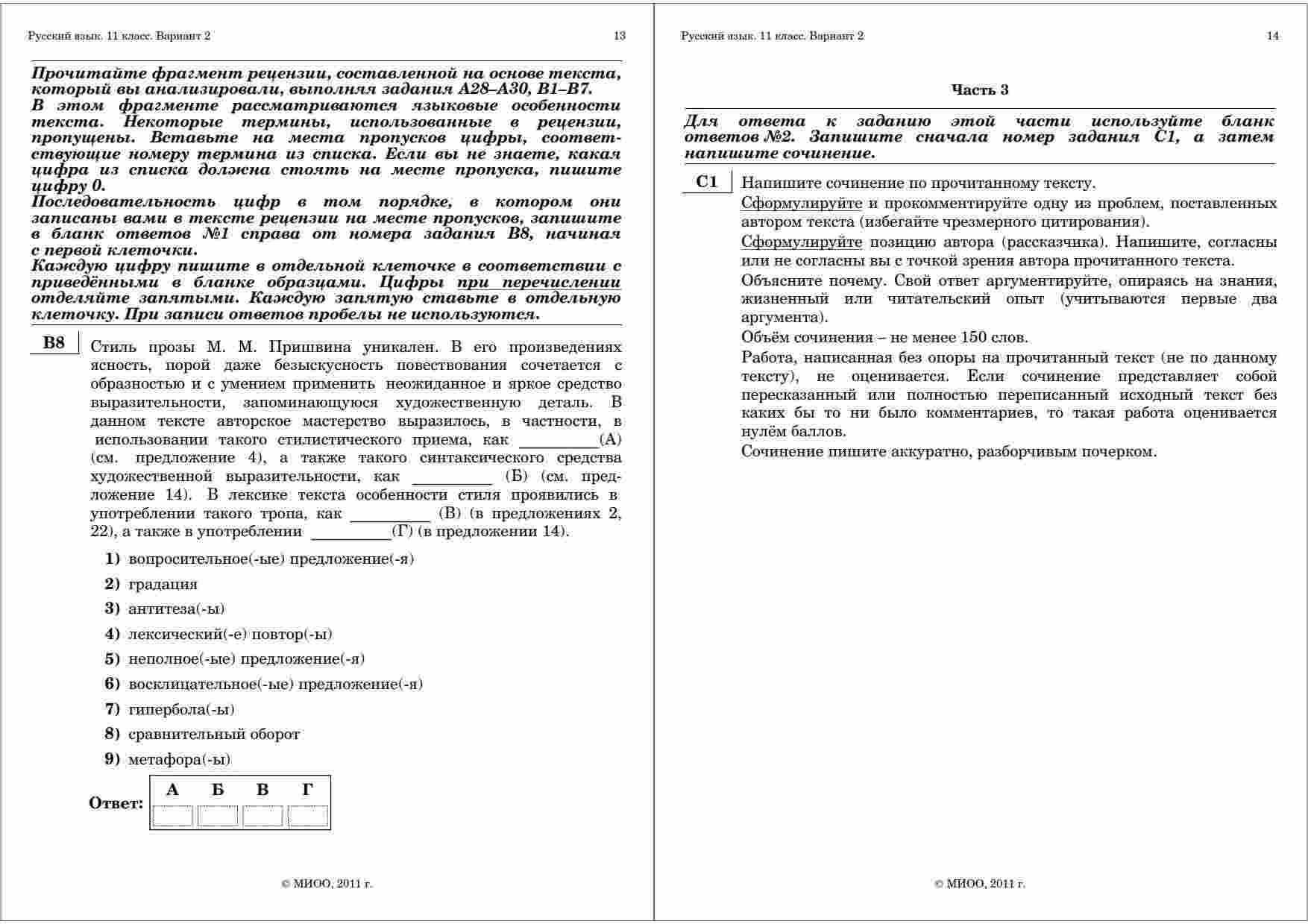 Русский язык. 11 класс. Вариант 2 13

Прочитайте фрагмент рецензии, составленной на основе текста, который вы анализировали, выполняя задания А28–А30, В1–В7. В этом фрагменте рассматриваются языковые особенности текста. Некоторые термины, использованные в рецензии, пропущены. Вставьте на места пропусков цифры, соответствующие номеру термина из списка. Если вы не знаете, какая цифра из списка должна стоять на месте пропуска, пишите цифру 0.
Последовательность цифр в том порядке, в котором они записаны вами в тексте рецензии на месте пропусков, запишите в бланк ответов №1 справа от номера задания В8, начиная с первой клеточки.
Каждую цифру пишите в отдельной клеточке в соответствии с приведёнными в бланке образцами. Цифры при перечислении отделяйте запятыми. Каждую запятую ставьте в отдельную клеточку. При записи ответов пробелы не используются.

В8 Стиль прозы М. М. Пришвина уникален. В его произведениях ясность, порой даже безыскусность повествования сочетается с образностью и с умением применить неожиданное и яркое средство выразительности, запоминающуюся художественную деталь. В данном тексте авторское мастерство выразилось, в частности, в использовании такого стилистического приема, как _________(А) (см. предложение 4), а также такого синтаксического средства художественной выразительности, как _________ (Б) (см. предложение 14). В лексике текста особенности стиля проявились в употреблении такого тропа, как _________ (В) (в предложениях 2, 22), а также в употреблении _________(Г) (в предложении 14).

1) вопросительное(-ые) предложение(-я)
2) градация
3) антитеза(-ы)
4) лексический(-е) повтор(-ы)
5) неполное(-ые) предложение(-я)
6) восклицательное(-ые) предложение(-я)
7) гипербола(-ы)
8) сравнительный оборот
9) метафора(-ы)

Ответ:
| А | Б | В | Г |
|---|---|---|---|
| | | | |

© МИОО, 2011 г.

Русский язык. 11 класс. Вариант 2 14

Часть 3

Для ответа к заданию этой части используйте бланк ответов №2. Запишите сначала номер задания С1, а затем напишите сочинение.

С1 Напишите сочинение по прочитанному тексту.
Сформулируйте и прокомментируйте одну из проблем, поставленных автором текста (избегайте чрезмерного цитирования).
Сформулируйте позицию автора (рассказчика). Напишите, согласны или не согласны вы с точкой зрения автора прочитанного текста.
Объясните почему. Свой ответ аргументируйте, опираясь на знания, жизненный или читательский опыт (учитываются первые два аргумента).
Объём сочинения – не менее 150 слов.
Работа, написанная без опоры на прочитанный текст (не по данному тексту), не оценивается. Если сочинение представляет собой пересказанный или полностью переписанный исходный текст без каких бы то ни было комментариев, то такая работа оценивается нулём баллов.
Сочинение пишите аккуратно, разборчивым почерком.

© МИОО, 2011 г.